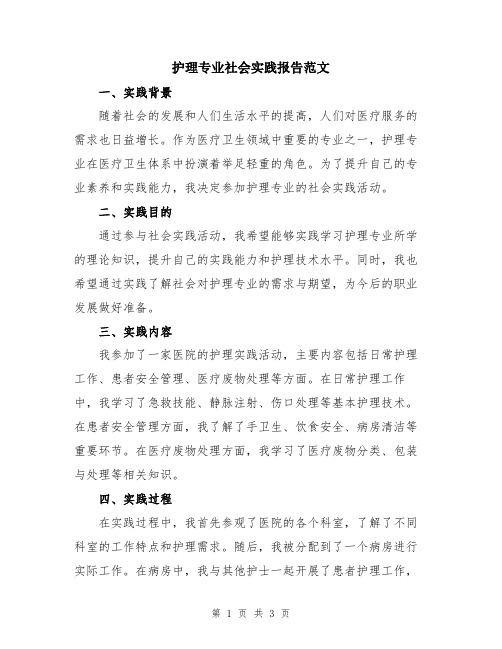 护理专业社会实践报告范文

一、实践背景

随着社会的发展和人们生活水平的提高，人们对医疗服务的需求也日益增长。作为医疗卫生领域中重要的专业之一，护理专业在医疗卫生体系中扮演着举足轻重的角色。为了提升自己的专业素养和实践能力，我决定参加护理专业的社会实践活动。

二、实践目的

通过参与社会实践活动，我希望能够实践学习护理专业所学的理论知识，提升自己的实践能力和护理技术水平。同时，我也希望通过实践了解社会对护理专业的需求与期望，为今后的职业发展做好准备。

三、实践内容

我参加了一家医院的护理实践活动，主要内容包括日常护理工作、患者安全管理、医疗废物处理等方面。在日常护理工作中，我学习了急救技能、静脉注射、伤口处理等基本护理技术。在患者安全管理方面，我了解了手卫生、饮食安全、病房清洁等重要环节。在医疗废物处理方面，我学习了医疗废物分类、包装与处理等相关知识。

四、实践过程

在实践过程中，我首先参观了医院的各个科室，了解了不同科室的工作特点和护理需求。随后，我被分配到了一个病房进行实际工作。在病房中，我与其他护士一起开展了患者护理工作，

第 1 页 共 3 页